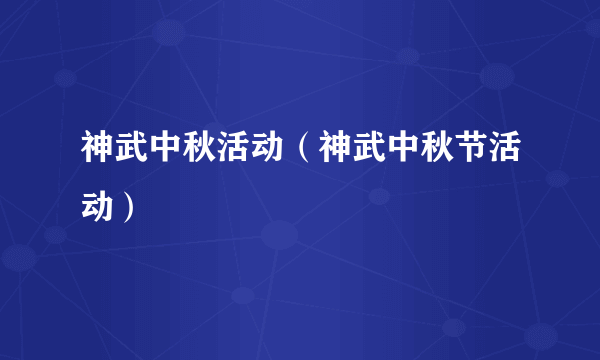 神武中秋活动（神武中秋节活动）